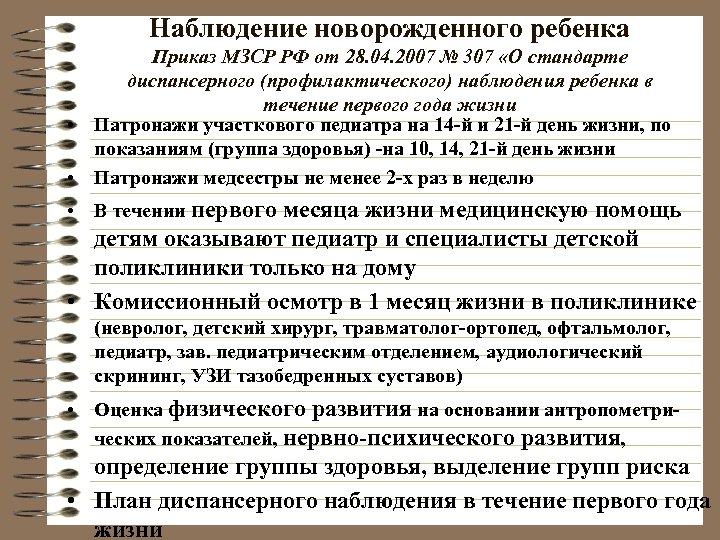 Наблюдение новорожденного ребенка

Приказ МЗСР РФ от 28.04.2007 № 307 «О стандарте диспансерного (профилактического) наблюдения ребенка в течение первого года жизни

• Патронажи участкового педиатра на 14-й и 21-й день жизни, по показаниям (группа здоровья) -на 10, 14, 21-й день жизни

• Патронажи медсестры не менее 2-х раз в неделю

• В течении первого месяца жизни медицинскую помощь детям оказывают педиатр и специалисты детской поликлиники только на дому

• Комиссионный осмотр в 1 месяц жизни в поликлинике (невролог, детский хирург, травматолог-ортопед, офтальмолог, педиатр, зав. педиатрическим отделением, аудиологический скрининг, УЗИ тазобедренных суставов)

• Оценка физического развития на основании антропометрических показателей, нервно-психического развития, определение группы здоровья, выделение групп риска

• План диспансерного наблюдения в течение первого года жизни